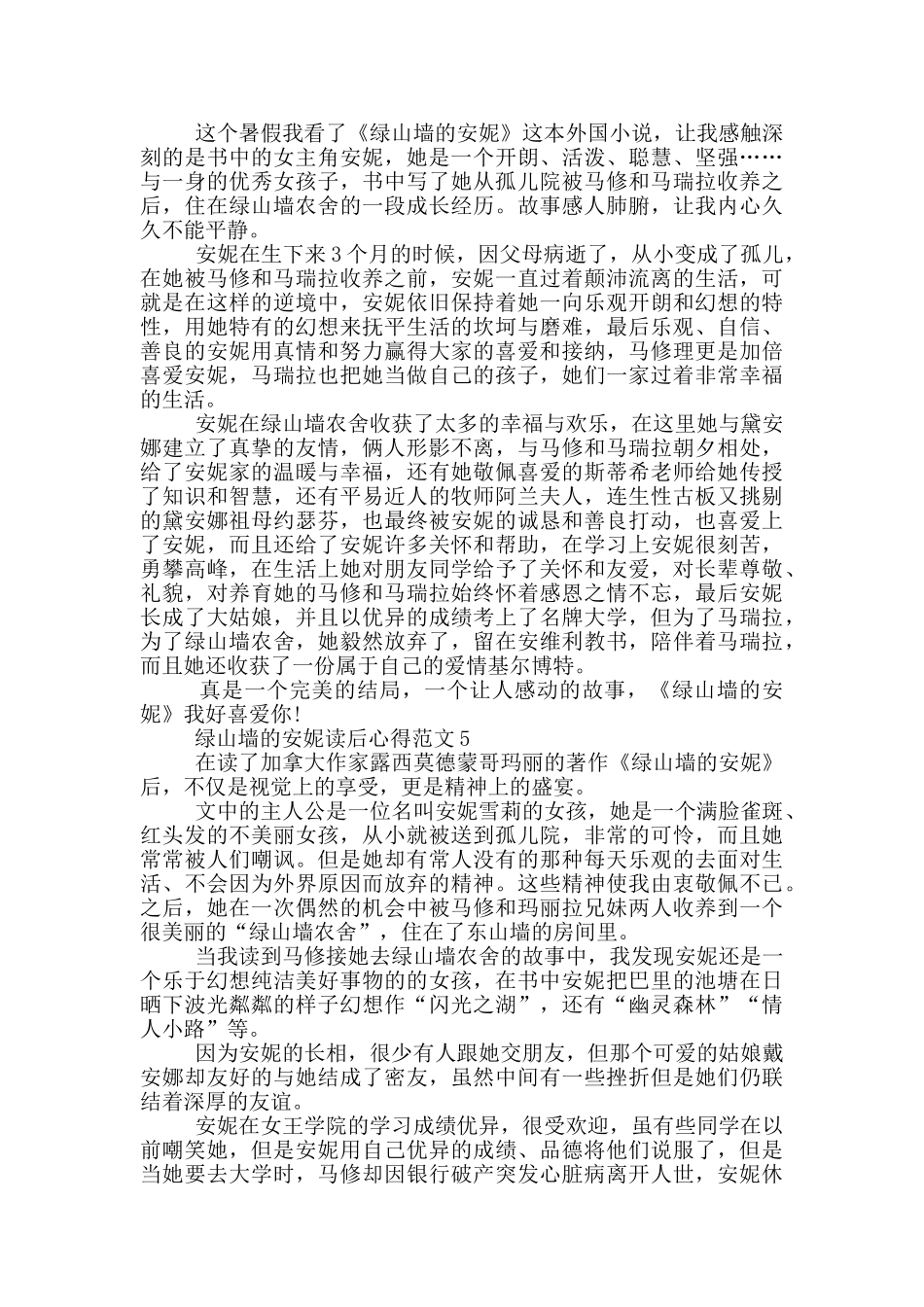 这个暑假我看了《绿山墙的安妮》这本外国小说，让我感触深刻的是书中的女主角安妮，她是一个开朗、活泼、聪慧、坚强……与一身的优秀女孩子，书中写了她从孤儿院被马修和马瑞拉收养之后，住在绿山墙农舍的一段成长经历。故事感人肺腑，让我内心久久不能平静。

安妮在生下来3个月的时候，因父母病逝了，从小变成了孤儿，在她被马修和马瑞拉收养之前，安妮一直过着颠沛流离的生活，可就是在这样的逆境中，安妮依旧保持着她一向乐观开朗和幻想的特性，用她特有的幻想来抚平生活的坎坷与磨难，最后乐观、自信、善良的安妮用真情和努力赢得大家的喜爱和接纳，马修理更是加倍喜爱安妮，马瑞拉也把她当做自己的孩子，她们一家过着非常幸福的生活。

安妮在绿山墙农舍收获了太多的幸福与欢乐，在这里她与黛安娜建立了真挚的友情，俩人形影不离，与马修和马瑞拉朝夕相处，给了安妮家的温暖与幸福，还有她敬佩喜爱的斯蒂希老师给她传授了知识和智慧，还有平易近人的牧师阿兰夫人，连生性古板又挑剔的黛安娜祖母约瑟芬，也最终被安妮的诚恳和善良打动，也喜爱上了安妮，而且还给了安妮许多关怀和帮助，在学习上安妮很刻苦，勇攀高峰，在生活上她对朋友同学给予了关怀和友爱，对长辈尊敬、礼貌，对养育她的马修和马瑞拉始终怀着感恩之情不忘，最后安妮长成了大姑娘，并且以优异的成绩考上了名牌大学，但为了马瑞拉，为了绿山墙农舍，她毅然放弃了，留在安维利教书，陪伴着马瑞拉，而且她还收获了一份属于自己的爱情基尔博特。

真是一个完美的结局，一个让人感动的故事，《绿山墙的安妮》我好喜爱你!

绿山墙的安妮读后心得范文5

在读了加拿大作家露西莫德蒙哥玛丽的著作《绿山墙的安妮》后，不仅是视觉上的享受，更是精神上的盛宴。

文中的主人公是一位名叫安妮雪莉的女孩，她是一个满脸雀斑、红头发的不美丽女孩，从小就被送到孤儿院，非常的可怜，而且她常常被人们嘲讽。但是她却有常人没有的那种每天乐观的去面对生活、不会因为外界原因而放弃的精神。这些精神使我由衷敬佩不已。之后，她在一次偶然的机会中被马修和玛丽拉兄妹两人收养到一个很美丽的“绿山墙农舍”，住在了东山墙的房间里。

当我读到马修接她去绿山墙农舍的故事中，我发现安妮还是一个乐于幻想纯洁美好事物的的女孩，在书中安妮把巴里的池塘在日晒下波光粼粼的样子幻想作“闪光之湖”，还有“幽灵森林”“情人小路”等。

因为安妮的长相，很少有人跟她交朋友，但那个可爱的姑娘戴安娜却友好的与她结成了密友，虽然中间有一些挫折但是她们仍联结着深厚的友谊。

安妮在女王学院的学习成绩优异，很受欢迎，虽有些同学在以前嘲笑她，但是安妮用自己优异的成绩、品德将他们说服了，但是当她要去大学时，马修却因银行破产突发心脏病离开人世，安妮休